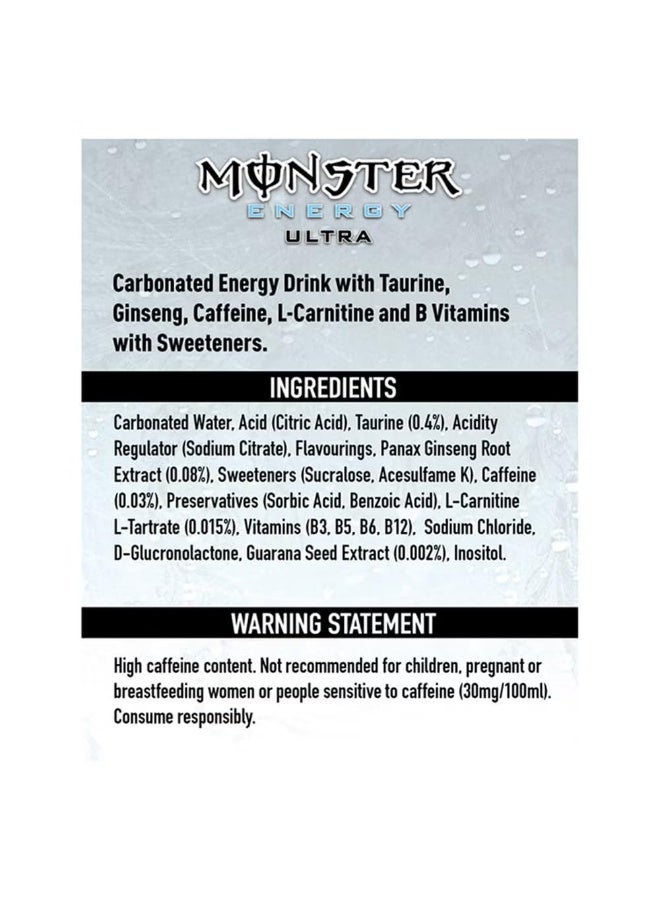 MONSTER
ENERGY
ULTRA

Carbonated Energy Drink with Taurine, Ginseng, Caffeine, L-Carnitine and B Vitamins with Sweeteners.

INGREDIENTS

Carbonated Water, Acid (Citric Acid), Taurine (0.4%), Acidity Regulator (Sodium Citrate), Flavourings, Panax Ginseng Root Extract (0.08%), Sweeteners (Sucralose, Acesulfame K), Caffeine (0.03%), Preservatives (Sorbic Acid, Benzoic Acid), L-Carnitine L-Tartrate (0.015%), Vitamins (B3, B5, B6, B12), Sodium Chloride, D-Glucronolactone, Guarana Seed Extract (0.002%), Inositol.

WARNING STATEMENT

High caffeine content. Not recommended for children, pregnant or breastfeeding women or people sensitive to caffeine (30mg/100ml). Consume responsibly.